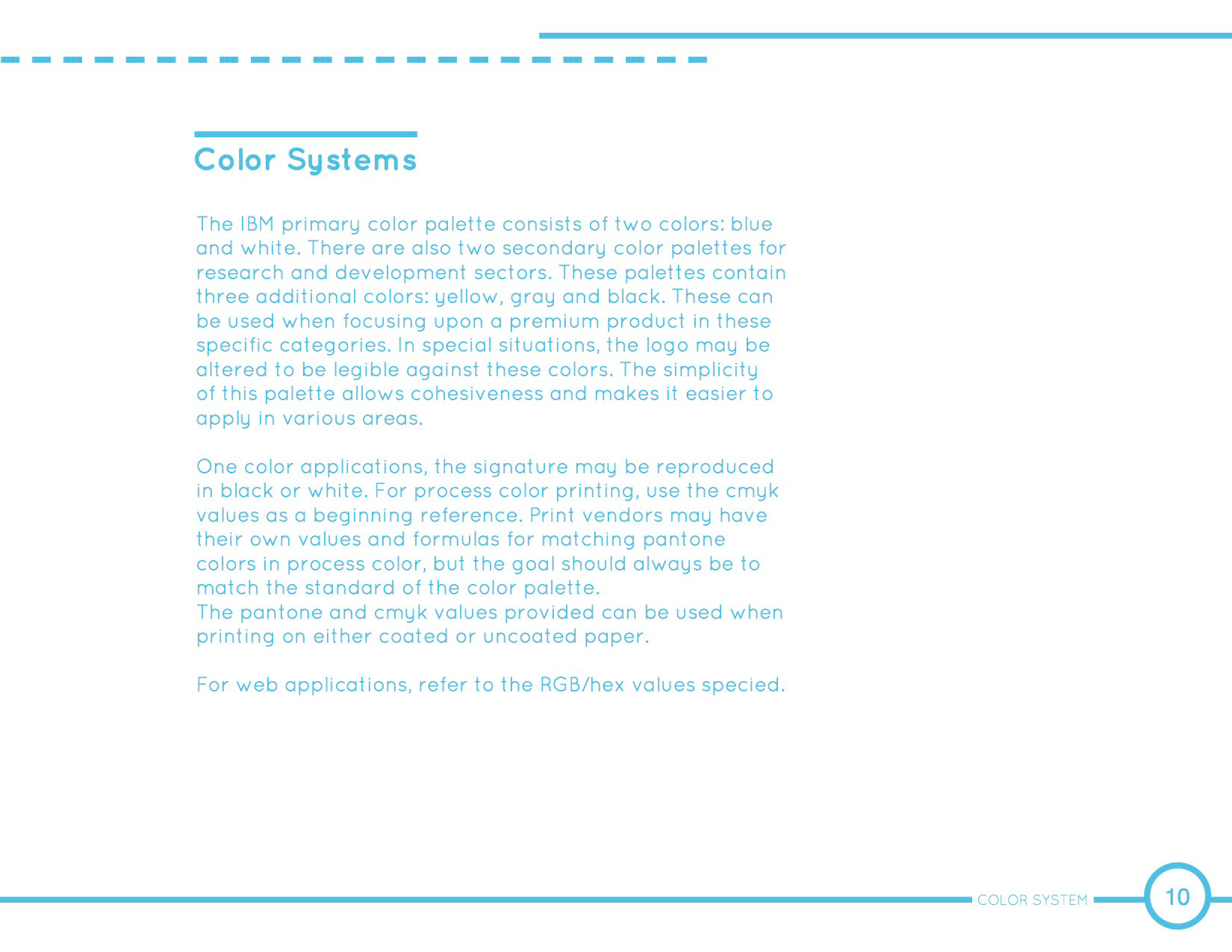 Color Systems

The IBM primary color palette consists of two colors: blue and white. There are also two secondary color palettes for research and development sectors. These palettes contain three additional colors: yellow, gray and black. These can be used when focusing upon a premium product in these specific categories. In special situations, the logo may be altered to be legible against these colors. The simplicity of this palette allows cohesiveness and makes it easier to apply in various areas.

One color applications, the signature may be reproduced in black or white. For process color printing, use the cmyk values as a beginning reference. Print vendors may have their own values and formulas for matching pantone colors in process color, but the goal should always be to match the standard of the color palette.
The pantone and cmyk values provided can be used when printing on either coated or uncoated paper.

For web applications, refer to the RGB/hex values specied.

COLOR SYSTEM 10